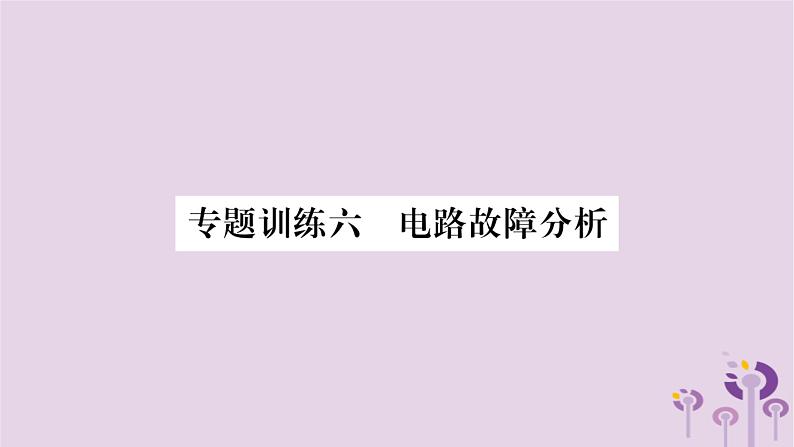 专题训练六　电路故障分析